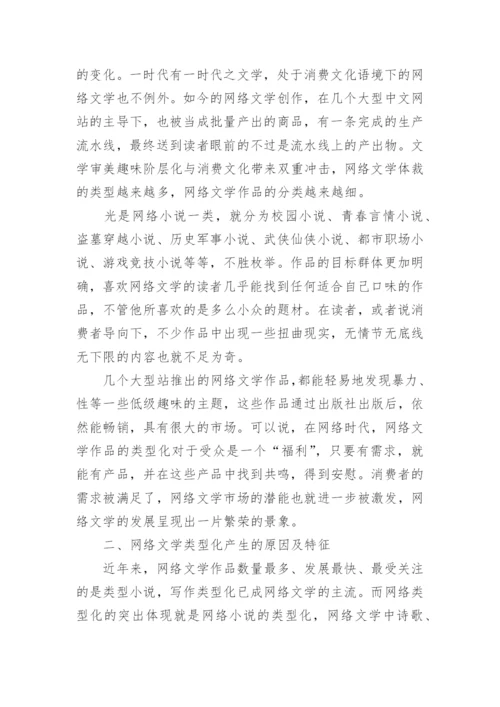 的变化。一时代有一时代之文学，处于消费文化语境下的网络文学也不例外。如今的网络文学创作，在几个大型中文网站的主导下，也被当成批量产出的商品，有一条完成的生产流水线，最终送到读者眼前的不过是流水线上的产出物。文学审美趣味阶层化与消费文化带来双重冲击，网络文学体裁的类型越来越多，网络文学作品的分类越来越细。

光是网络小说一类，就分为校园小说、青春言情小说、盗墓穿越小说、历史军事小说、武侠仙侠小说、都市职场小说、游戏竞技小说等等，不胜枚举。作品的目标群体更加明确，喜欢网络文学的读者几乎能找到任何适合自己口味的作品，不管他所喜欢的是多么小众的题材。在读者，或者说消费者导向下，不少作品中出现一些扭曲现实，无情节无底线无下限的内容也就不足为奇。

几个大型站推出的网络文学作品，都能轻易地发现暴力、性等一些低级趣味的主题，这些作品通过出版社出版后，依然能畅销，具有很大的市场。可以说，在网络时代，网络文学作品的类型化对于受众是一个“福利”，只要有需求，就能有产品，并在这些产品中找到共鸣，得到安慰。消费者的需求被满足了，网络文学市场的潜能也就进一步被激发，网络文学的发展呈现出一片繁荣的景象。

二、网络文学类型化产生的原因及特征

近年来，网络文学作品数量最多、发展最快、最受关注的是类型小说，写作类型化已成网络文学的主流。而网络类型化的突出体现就是网络小说的类型化，网络文学中诗歌、